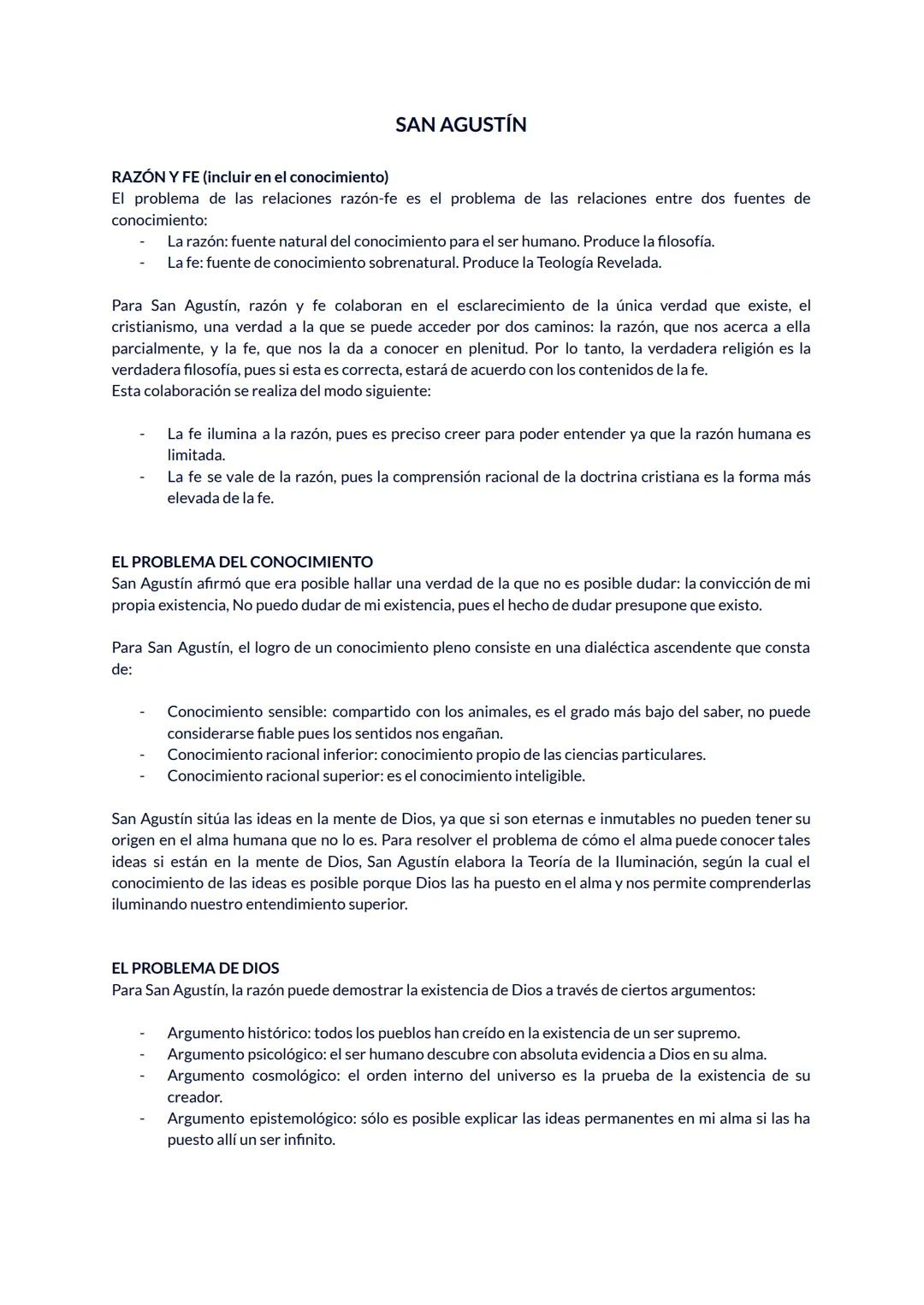 SAN AGUSTÍN

RAZÓN Y FE (incluir en el conocimiento)
El problema de las relaciones razón-fe es el problema de las relaciones entre dos fuentes de conocimiento:
- La razón: fuente natural del conocimiento para el ser humano. Produce la filosofía.
- La fe: fuente de conocimiento sobrenatural. Produce la Teología Revelada.

Para San Agustín, razón y fe colaboran en el esclarecimiento de la única verdad que existe, el cristianismo, una verdad a la que se puede acceder por dos caminos: la razón, que nos acerca a ella parcialmente, y la fe, que nos la da a conocer en plenitud. Por lo tanto, la verdadera religión es la verdadera filosofía, pues si esta es correcta, estará de acuerdo con los contenidos de la fe.
Esta colaboración se realiza del modo siguiente:

- La fe ilumina a la razón, pues es preciso creer para poder entender ya que la razón humana es limitada.
- La fe se vale de la razón, pues la comprensión racional de la doctrina cristiana es la forma más elevada de la fe.

EL PROBLEMA DEL CONOCIMIENTO
San Agustín afirmó que era posible hallar una verdad de la que no es posible dudar: la convicción de mi propia existencia, No puedo dudar de mi existencia, pues el hecho de dudar presupone que existo.

Para San Agustín, el logro de un conocimiento pleno consiste en una dialéctica ascendente que consta de:

- Conocimiento sensible: compartido con los animales, es el grado más bajo del saber, no puede considerarse fiable pues los sentidos nos engañan.
- Conocimiento racional inferior: conocimiento propio de las ciencias particulares.
- Conocimiento racional superior: es el conocimiento inteligible.

San Agustín sitúa las ideas en la mente de Dios, ya que si son eternas e inmutables no pueden tener su origen en el alma humana que no lo es. Para resolver el problema de cómo el alma puede conocer tales ideas si están en la mente de Dios, San Agustín elabora la Teoría de la Iluminación, según la cual el conocimiento de las ideas es posible porque Dios las ha puesto en el alma y nos permite comprenderlas iluminando nuestro entendimiento superior.

EL PROBLEMA DE DIOS
Para San Agustín, la razón puede demostrar la existencia de Dios a través de ciertos argumentos:

- Argumento histórico: todos los pueblos han creído en la existencia de un ser supremo.
- Argumento psicológico: el ser humano descubre con absoluta evidencia a Dios en su alma.
- Argumento cosmológico: el orden interno del universo es la prueba de la existencia de su creador.
- Argumento epistemológico: sólo es posible explicar las ideas permanentes en mi alma si las ha puesto allí un ser infinito.